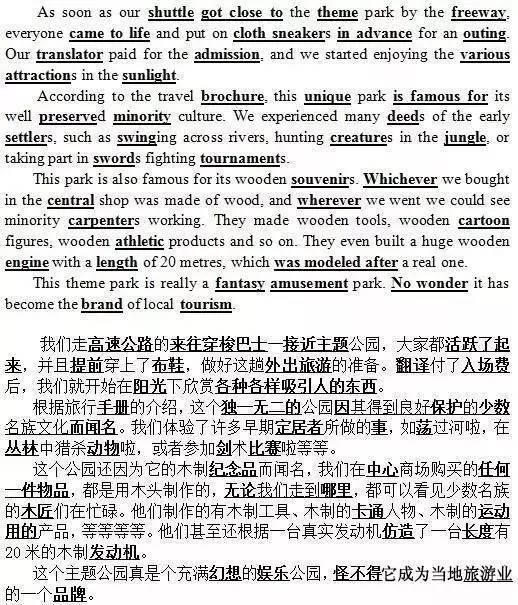 As soon as our shuttle got close to the theme park by the freeway, everyone came to life and put on cloth sneakers in advance for an outing. Our translator paid for the admission, and we started enjoying the various attractions in the sunlight.

According to the travel brochure, this unique park is famous for its well preserved minority culture. We experienced many deeds of the early settlers, such as swinging across rivers, hunting creatures in the jungle, or taking part in swords fighting tournaments.

This park is also famous for its wooden souvenirs. Whichever we bought in the central shop was made of wood, and wherever we went we could see minority carpenters working. They made wooden tools, wooden cartoon figures, wooden athletic products and so on. They even built a huge wooden engine with a length of 20 metres, which was modeled after a real one.

This theme park is really a fantasy amusement park. No wonder it has become the brand of local tourism.

我们走高速公路的来往穿梭巴士一接近主题公园，大家都活跃了起来，并且提前穿上了布鞋，做好这趟外出旅游的准备。翻译付了入场费后，我们就开始在阳光下欣赏各种各样吸引人的东西。

根据旅行手册的介绍，这个独一无二的公园因其得到良好保护的少数名族文化而闻名。我们体验了许多早期定居者所做的事，如荡过河啦，在丛林中猎杀动物啦，或者参加剑术比赛啦等等。

这个公园还因为它的木制纪念品而闻名，我们在中心商场购买的任何一件物品，都是用木头制作的，无论我们走到哪里，都可以看见少数名族的木匠们在忙碌。他们制作的有木制工具、木制的卡通人物、木制的运动用的产品，等等等等。他们甚至还根据一台真实发动机仿造了一台长度有20米的木制发动机。

这个主题公园真是个充满幻想的娱乐公园，怪不得它成为当地旅游业的一个品牌。